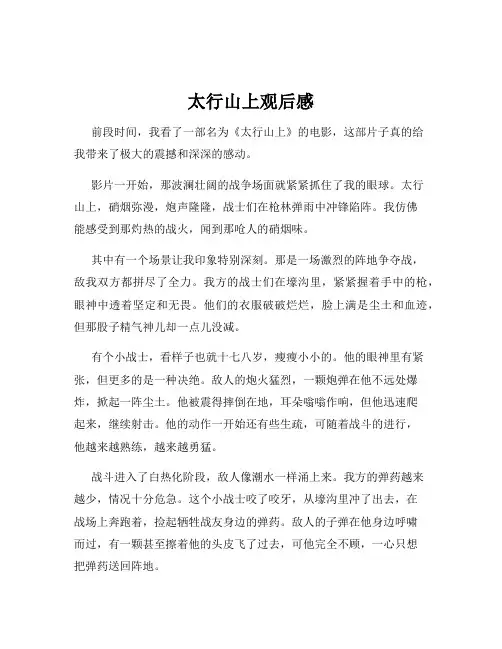 太行山上观后感

前段时间，我看了一部名为《太行山上》的电影，这部片子真的给我带来了极大的震撼和深深的感动。

影片一开始，那波澜壮阔的战争场面就紧紧抓住了我的眼球。太行山上，硝烟弥漫，炮声隆隆，战士们在枪林弹雨中冲锋陷阵。我仿佛能感受到那灼热的战火，闻到那呛人的硝烟味。

其中有一个场景让我印象特别深刻。那是一场激烈的阵地争夺战，敌我双方都拼尽了全力。我方的战士们在壕沟里，紧紧握着手中的枪，眼神中透着坚定和无畏。他们的衣服破破烂烂，脸上满是尘土和血迹，但那股子精气神儿却一点儿没减。

有个小战士，看样子也就十七八岁，瘦瘦小小的。他的眼神里有紧张，但更多的是一种决绝。敌人的炮火猛烈，一颗炮弹在他不远处爆炸，掀起一阵尘土。他被震得摔倒在地，耳朵嗡嗡作响，但他迅速爬起来，继续射击。他的动作一开始还有些生疏，可随着战斗的进行，他越来越熟练，越来越勇猛。

战斗进入了白热化阶段，敌人像潮水一样涌上来。我方的弹药越来越少，情况十分危急。这个小战士咬了咬牙，从壕沟里冲了出去，在战场上奔跑着，捡起牺牲战友身边的弹药。敌人的子弹在他身边呼啸而过，有一颗甚至擦着他的头皮飞了过去，可他完全不顾，一心只想把弹药送回阵地。